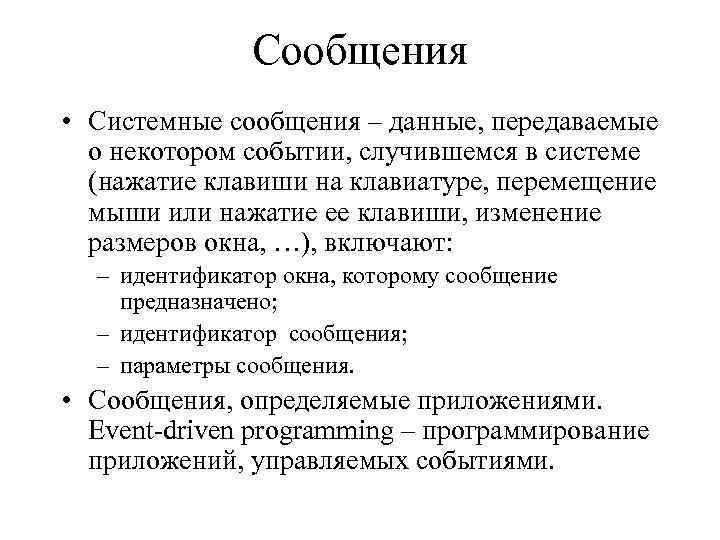 Сообщения

• Системные сообщения – данные, передаваемые о некотором событии, случившемся в системе (нажатие клавиши на клавиатуре, перемещение мыши или нажатие ее клавиши, изменение размеров окна, …), включают:
– идентификатор окна, которому сообщение предназначено;
– идентификатор сообщения;
– параметры сообщения.
• Сообщения, определяемые приложениями. Event-driven programming – программирование приложений, управляемых событиями.